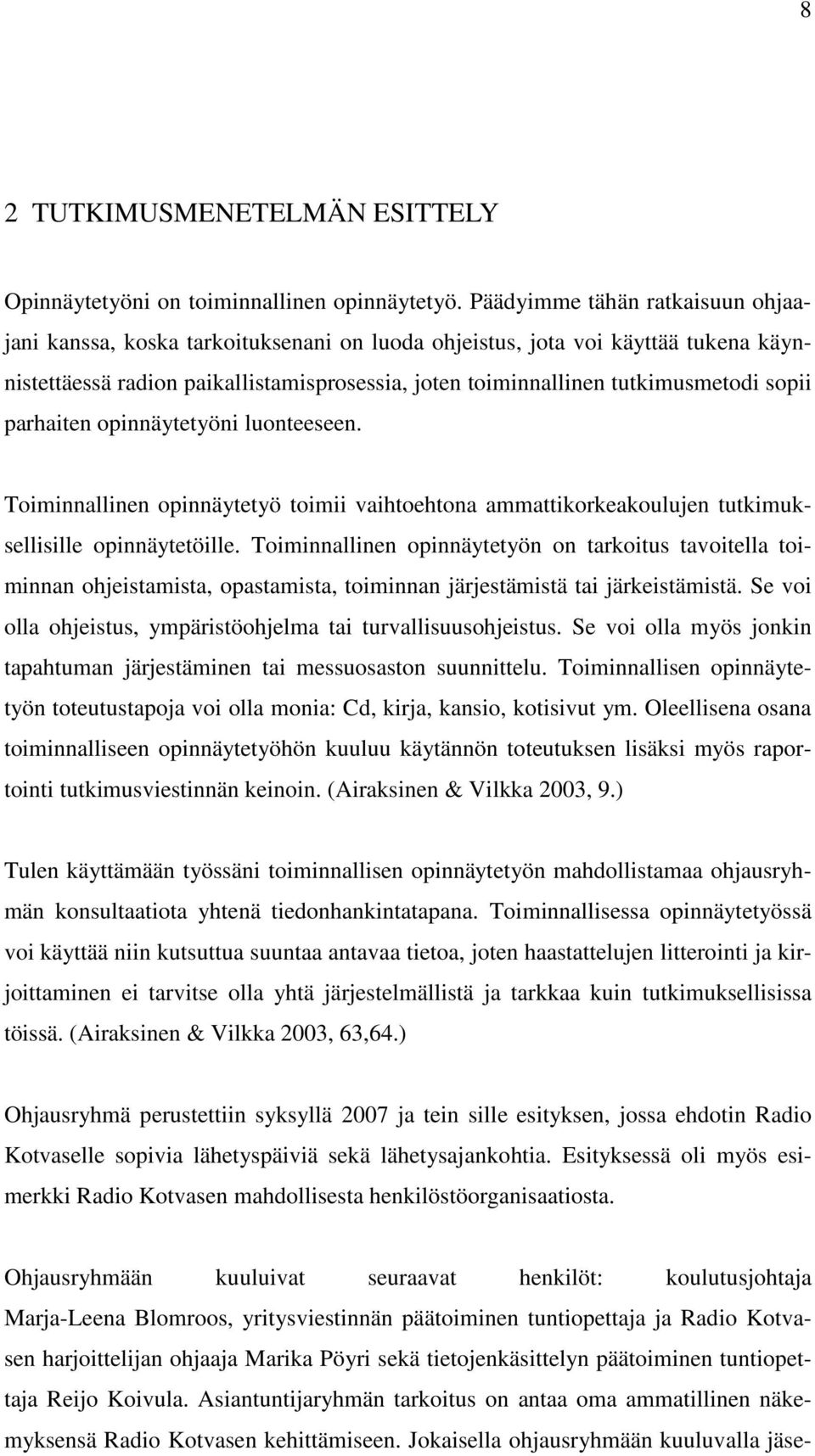 8

2 TUTKIMUSMENETELMÄN ESITTELY

Opinnäytetyöni on toiminnallinen opinnäytetyö. Päädyimme tähän ratkaisuun ohjaajani kanssa, koska tarkoituksenani on luoda ohjeistus, jota voi käyttää tukena käynnistettäessä radion paikallistamisprosessia, joten toiminnallinen tutkimusmetodi sopii parhaiten opinnäytetyöni luonteeseen.

Toiminnallinen opinnäytetyö toimii vaihtoehtona ammattikorkeakoulujen tutkimuksellisille opinnäytetöille. Toiminnallinen opinnäytetyön on tarkoitus tavoitella toiminnan ohjeistamista, opastamista, toiminnan järjestämistä tai järkeistämistä. Se voi olla ohjeistus, ympäristöohjelma tai turvallisuusohjeistus. Se voi olla myös jonkin tapahtuman järjestäminen tai messuosaston suunnittelu. Toiminnallisen opinnäytetyön toteutustapoja voi olla monia: Cd, kirja, kansio, kotisivut ym. Oleellisena osana toiminnalliseen opinnäytetyöhön kuuluu käytännön toteutuksen lisäksi myös raportointi tutkimusviestinnän keinoin. (Airaksinen & Vilkka 2003, 9.)

Tulen käyttämään työssäni toiminnallisen opinnäytetyön mahdollistamaa ohjausryhmän konsultaatiota yhtenä tiedonhankintatapana. Toiminnallisessa opinnäytetyössä voi käyttää niin kutsuttua suuntaa antavaa tietoa, joten haastattelujen litterointi ja kirjoittaminen ei tarvitse olla yhtä järjestelmällistä ja tarkkaa kuin tutkimuksellisissa töissä. (Airaksinen & Vilkka 2003, 63,64.)

Ohjausryhmä perustettiin syksyllä 2007 ja tein sille esityksen, jossa ehdotin Radio Kotvaselle sopivia lähetyspäiviä sekä lähetysajankohtia. Esityksessä oli myös esimerkki Radio Kotvasen mahdollisesta henkilöstöorganisaatiosta.

Ohjausryhmään kuuluivat seuraavat henkilöt: koulutusjohtaja Marja-Leena Blomroos, yritysviestinnän päätoiminen tuntiopettaja ja Radio Kotvasen harjoittelijan ohjaaja Marika Pöyri sekä tietojenkäsittelyn päätoiminen tuntiopettaja Reijo Koivula. Asiantuntijaryhmän tarkoitus on antaa oma ammatillinen näkemyksensä Radio Kotvasen kehittämiseen. Jokaisella ohjausryhmään kuuluvalla jäse-